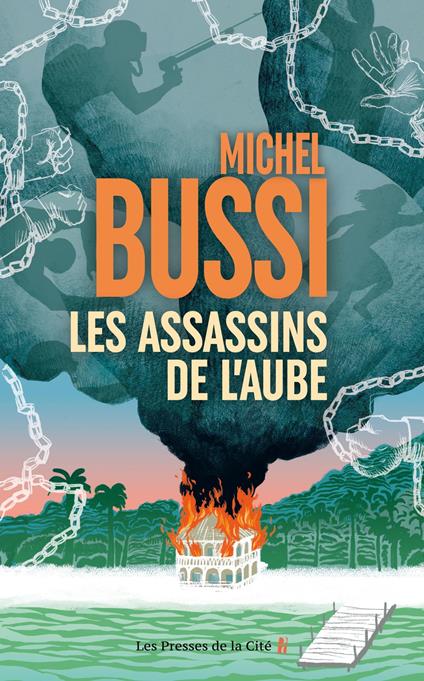 MICHEL
BUSSI
LES ASSASSINS
DE L'AUBE

Les Presses de la Cité